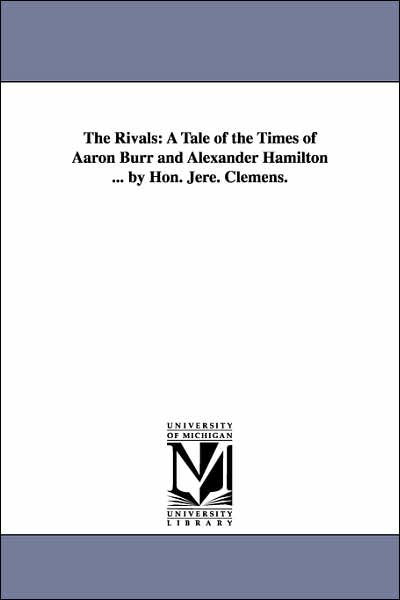 The Rivals: A Tale of the Times of Aaron Burr and Alexander Hamilton ... by Hon. Jere. Clemens.

UNIVERSITY
OF MICHIGAN

M

UNIVERSITY
LIBRARY